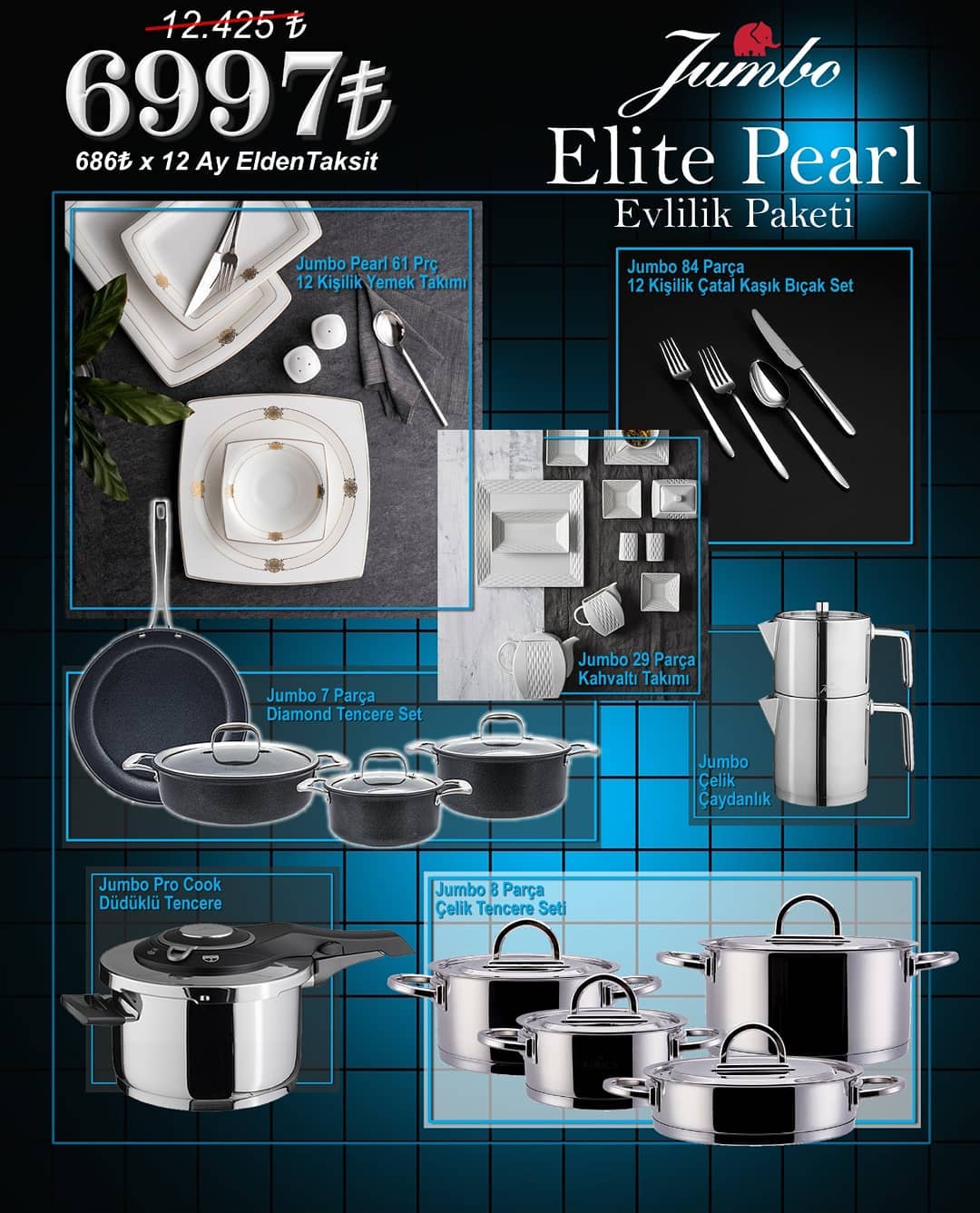 12.425 ₺
6997₺
686₺ x 12 Ay EldenTaksit

Jumbo
Elite Pearl
Evlilik Paketi

Jumbo Pearl 61 Prç
12 Kişilik Yemek Takımı

Jumbo 84 Parça
12 Kişilik Çatal Kaşık Bıçak Set

Jumbo 29 Parça
Kahvaltı Takımı

Jumbo 7 Parça
Diamond Tencere Set

Jumbo
Çelik
Çaydanlık

Jumbo Pro Cook
Düdüklü Tencere

Jumbo 8 Parça
Çelik Tencere Seti